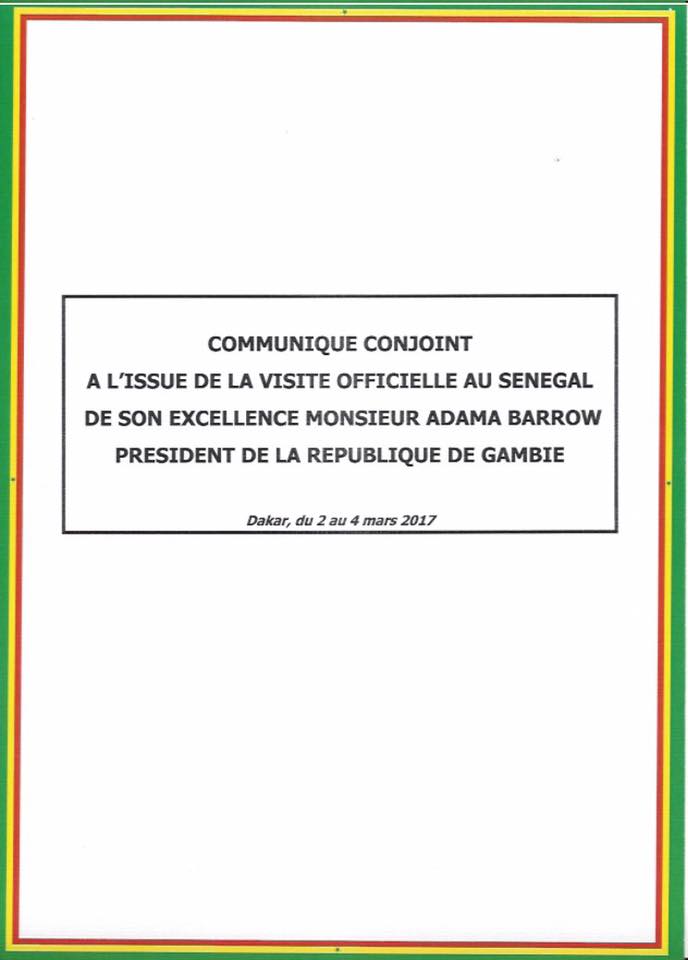 COMMUNIQUE CONJOINT
A L'ISSUE DE LA VISITE OFFICIELLE AU SENEGAL
DE SON EXCELLENCE MONSIEUR ADAMA BARROW
PRESIDENT DE LA REPUBLIQUE DE GAMBIE

Dakar, du 2 au 4 mars 2017